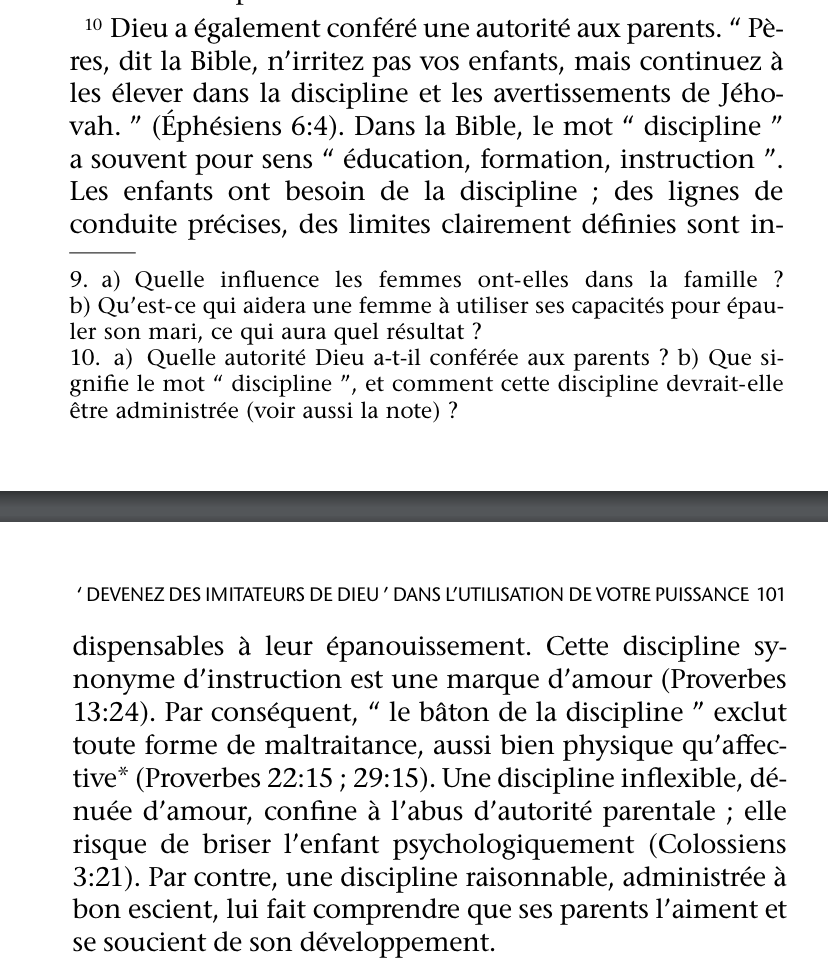 $^{10}$ Dieu a également conféré une autorité aux parents. “ Pères, dit la Bible, n’irritez pas vos enfants, mais continuez à les élever dans la discipline et les avertissements de Jéhovah. ” (Éphésiens 6:4). Dans la Bible, le mot “ discipline ” a souvent pour sens “ éducation, formation, instruction ”. Les enfants ont besoin de la discipline ; des lignes de conduite précises, des limites clairement définies sont in-

9. a) Quelle influence les femmes ont-elles dans la famille ? b) Qu’est-ce qui aidera une femme à utiliser ses capacités pour épauler son mari, ce qui aura quel résultat ?
10. a) Quelle autorité Dieu a-t-il conférée aux parents ? b) Que signifie le mot “ discipline ”, et comment cette discipline devrait-elle être administrée (voir aussi la note) ?

‘ DEVENEZ DES IMITATEURS DE DIEU ’ DANS L’UTILISATION DE VOTRE PUISSANCE 101

dispensables à leur épanouissement. Cette discipline synonyme d’instruction est une marque d’amour (Proverbes 13:24). Par conséquent, “ le bâton de la discipline ” exclut toute forme de maltraitance, aussi bien physique qu’affective* (Proverbes 22:15 ; 29:15). Une discipline inflexible, dénuée d’amour, confine à l’abus d’autorité parentale ; elle risque de briser l’enfant psychologiquement (Colossiens 3:21). Par contre, une discipline raisonnable, administrée à bon escient, lui fait comprendre que ses parents l’aiment et se soucient de son développement.